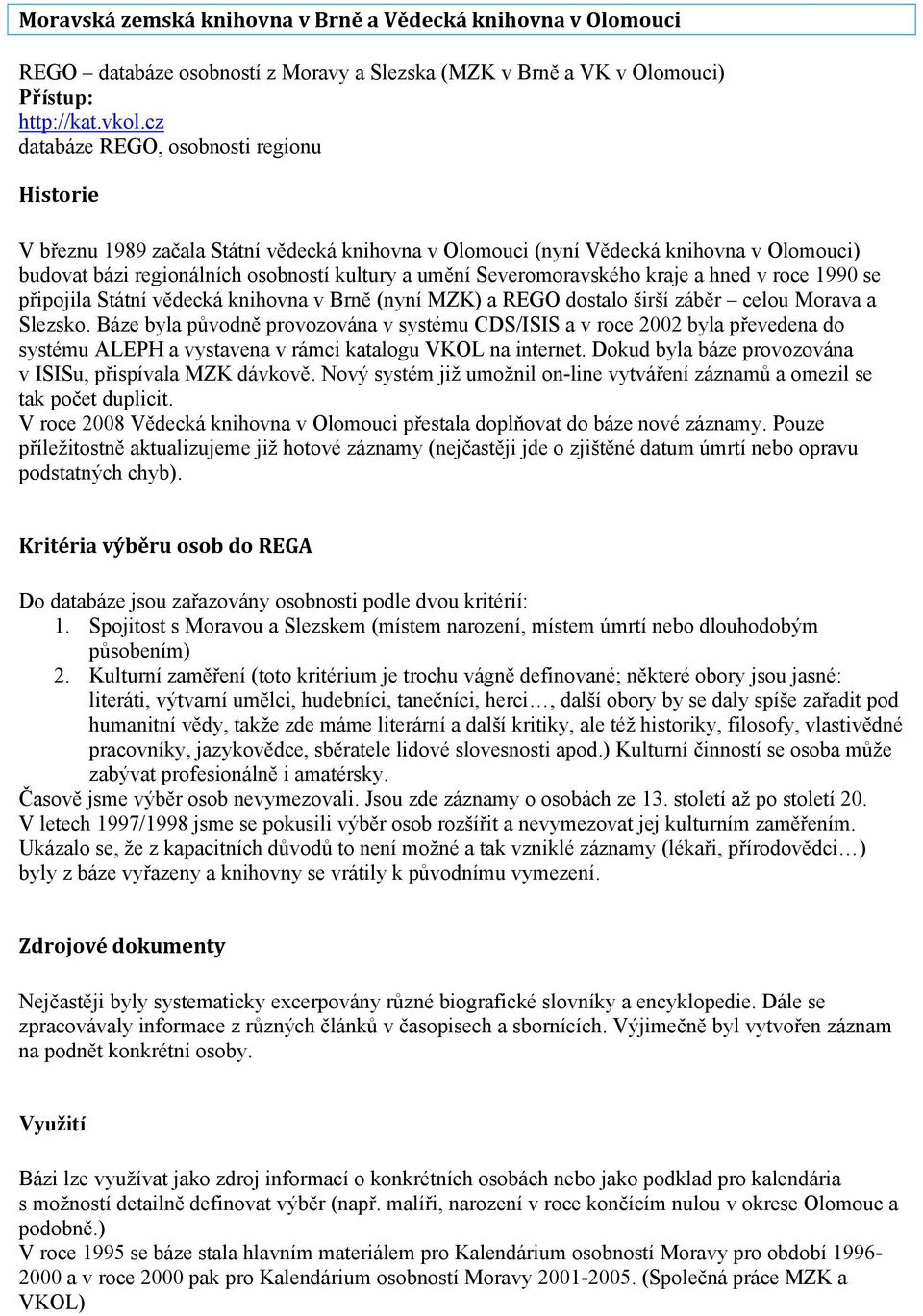 Moravská zemská knihovna v Brně a Vědecká knihovna v Olomouci

REGO – databáze osobností z Moravy a Slezska (MZK v Brně a VK v Olomouci)
Přístup:
http://kat.vkol.cz
databáze REGO, osobnosti regionu

Historie

V březnu 1989 začala Státní vědecká knihovna v Olomouci (nyní Vědecká knihovna v Olomouci) budovat bázi regionálních osobností kultury a umění Severomoravského kraje a hned v roce 1990 se připojila Státní vědecká knihovna v Brně (nyní MZK) a REGO dostalo širší záběr – celou Morava a Slezsko. Báze byla původně provozována v systému CDS/ISIS a v roce 2002 byla převedena do systému ALEPH a vystavena v rámci katalogu VKOL na internet. Dokud byla báze provozována v ISISu, přispívala MZK dávkově. Nový systém již umožnil on-line vytváření záznamů a omezil se tak počet duplicit.
V roce 2008 Vědecká knihovna v Olomouci přestala doplňovat do báze nové záznamy. Pouze příležitostně aktualizujeme již hotové záznamy (nejčastěji jde o zjištěné datum úmrtí nebo opravu podstatných chyb).

Kritéria výběru osob do REGA

Do databáze jsou zařazovány osobnosti podle dvou kritérií:
1. Spojitost s Moravou a Slezskem (místem narození, místem úmrtí nebo dlouhodobým působením)
2. Kulturní zaměření (toto kritérium je trochu vágně definované; některé obory jsou jasné: literáti, výtvarní umělci, hudebníci, tanečníci, herci…, další obory by se daly spíše zařadit pod humanitní vědy, takže zde máme literární a další kritiky, ale též historiky, filosofy, vlastivědné pracovníky, jazykovědce, sběratele lidové slovesnosti apod.) Kulturní činností se osoba může zabývat profesionálně i amatérsky.
Časově jsme výběr osob nevymezovali. Jsou zde záznamy o osobách ze 13. století až po století 20.
V letech 1997/1998 jsme se pokusili výběr osob rozšířit a nevymezovat jej kulturním zaměřením. Ukázalo se, že z kapacitních důvodů to není možné a tak vzniklé záznamy (lékaři, přírodovědci…) byly z báze vyřazeny a knihovny se vrátily k původnímu vymezení.

Zdrojové dokumenty

Nejčastěji byly systematicky excerpovány různé biografické slovníky a encyklopedie. Dále se zpracovávaly informace z různých článků v časopisech a sbornících. Výjimečně byl vytvořen záznam na podnět konkrétní osoby.

Využití

Bázi lze využívat jako zdroj informací o konkrétních osobách nebo jako podklad pro kalendária s možností detailně definovat výběr (např. malíři, narození v roce končícím nulou v okrese Olomouc a podobně.)
V roce 1995 se báze stala hlavním materiálem pro Kalendárium osobností Moravy pro období 1996-2000 a v roce 2000 pak pro Kalendárium osobností Moravy 2001-2005. (Společná práce MZK a VKOL)